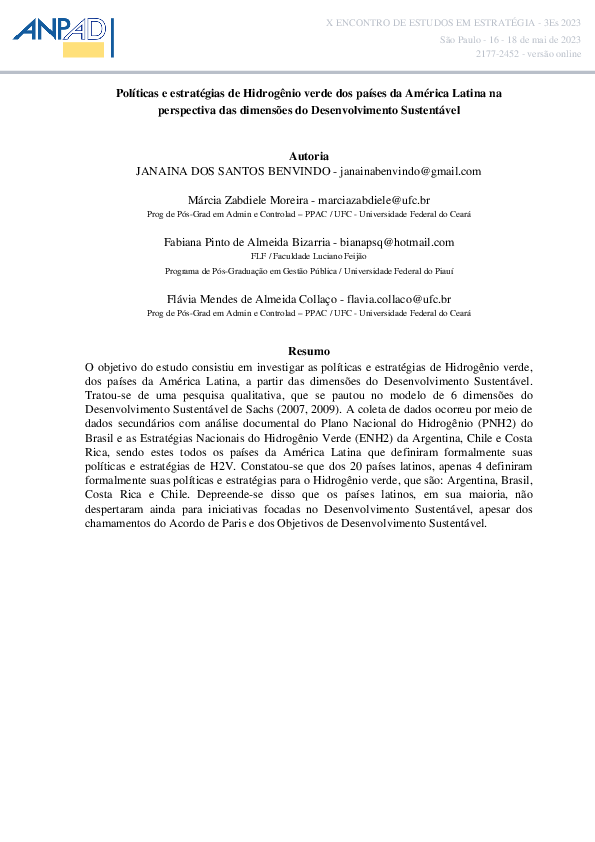 ANPAD

X ENCONTRO DE ESTUDOS EM ESTRATÉGIA - 3Es 2023
São Paulo - 16 - 18 de mai de 2023
2177-2452 - versão online

Políticas e estratégias de Hidrogênio verde dos países da América Latina na perspectiva das dimensões do Desenvolvimento Sustentável

Autoria
JANAINA DOS SANTOS BENVINDO - janainabenvindo@gmail.com

Márcia Zabdiele Moreira - marciazabdiele@ufc.br
Prog de Pós-Grad em Admin e Controlad – PPAC / UFC - Universidade Federal do Ceará

Fabiana Pinto de Almeida Bizarria - bianapsq@hotmail.com
FLF / Faculdade Luciano Feijão
Programa de Pós-Graduação em Gestão Pública / Universidade Federal do Piauí

Flávia Mendes de Almeida Collaço - flavia.collaco@ufc.br
Prog de Pós-Grad em Admin e Controlad – PPAC / UFC - Universidade Federal do Ceará

Resumo
O objetivo do estudo consistiu em investigar as políticas e estratégias de Hidrogênio verde, dos países da América Latina, a partir das dimensões do Desenvolvimento Sustentável. Tratou-se de uma pesquisa qualitativa, que se pautou no modelo de 6 dimensões do Desenvolvimento Sustentável de Sachs (2007, 2009). A coleta de dados ocorreu por meio de dados secundários com análise documental do Plano Nacional do Hidrogênio (PNH2) do Brasil e as Estratégias Nacionais do Hidrogênio Verde (ENH2) da Argentina, Chile e Costa Rica, sendo estes todos os países da América Latina que definiram formalmente suas políticas e estratégias de H2V. Constatou-se que dos 20 países latinos, apenas 4 definiram formalmente suas políticas e estratégias para o Hidrogênio verde, que são: Argentina, Brasil, Costa Rica e Chile. Depreende-se disso que os países latinos, em sua maioria, não despertaram ainda para iniciativas focadas no Desenvolvimento Sustentável, apesar dos chamamentos do Acordo de Paris e dos Objetivos de Desenvolvimento Sustentável.